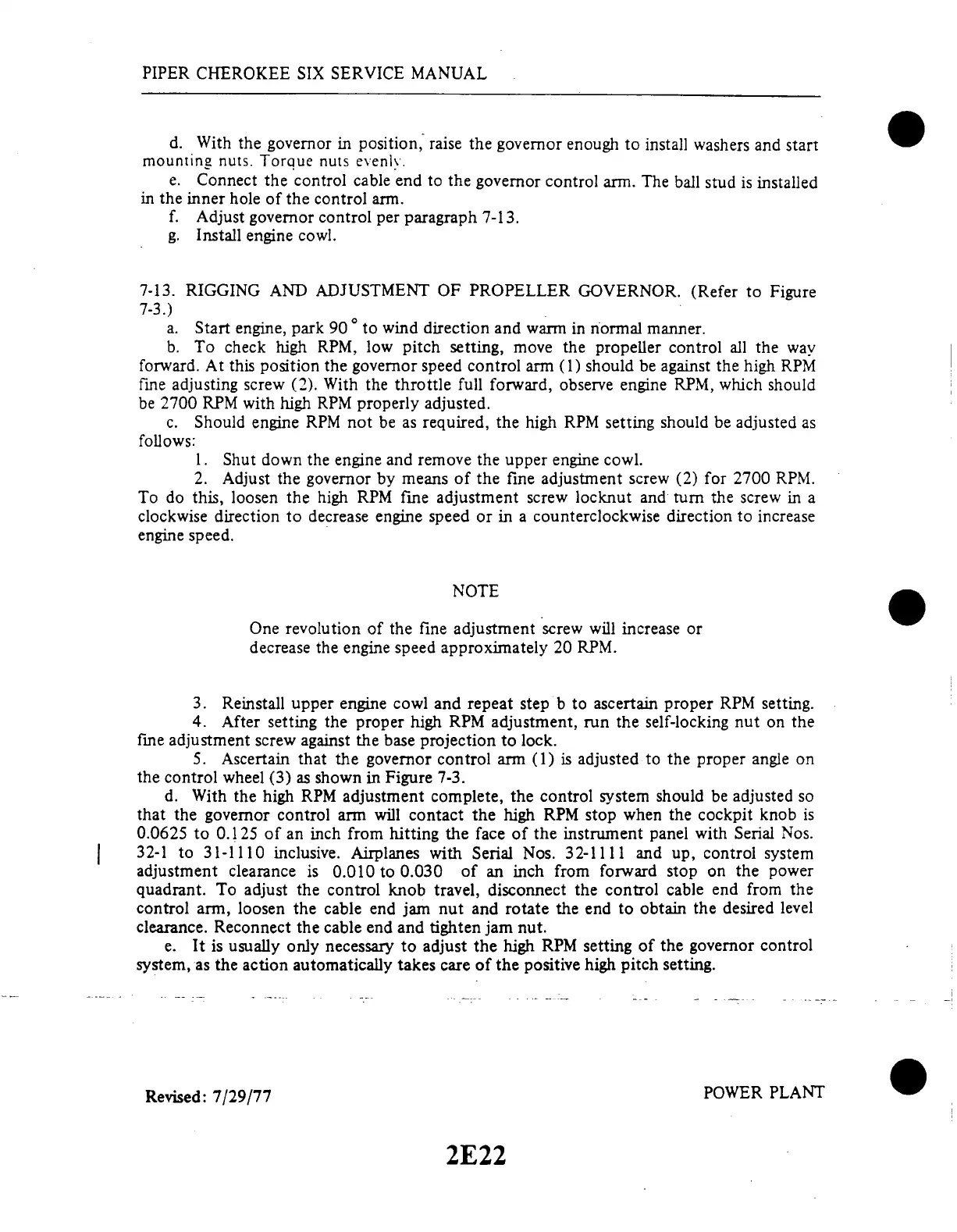 PIPER CHEROKEE SIX SERVICE MANUAL

d. With the governor in position, raise the governor enough to install washers and start mounting nuts. Torque nuts evenly.

e. Connect the control cable end to the governor control arm. The ball stud is installed in the inner hole of the control arm.

f. Adjust governor control per paragraph 7-13.

g. Install engine cowl.

7-13. RIGGING AND ADJUSTMENT OF PROPELLER GOVERNOR. (Refer to Figure 7-3.)

a. Start engine, park 90° to wind direction and warm in normal manner.

b. To check high RPM, low pitch setting, move the propeller control all the way forward. At this position the governor speed control arm (1) should be against the high RPM fine adjusting screw (2). With the throttle full forward, observe engine RPM, which should be 2700 RPM with high RPM properly adjusted.

c. Should engine RPM not be as required, the high RPM setting should be adjusted as follows:

1. Shut down the engine and remove the upper engine cowl.

2. Adjust the governor by means of the fine adjustment screw (2) for 2700 RPM. To do this, loosen the high RPM fine adjustment screw locknut and turn the screw in a clockwise direction to decrease engine speed or in a counterclockwise direction to increase engine speed.

NOTE

One revolution of the fine adjustment screw will increase or decrease the engine speed approximately 20 RPM.

3. Reinstall upper engine cowl and repeat step b to ascertain proper RPM setting.

4. After setting the proper high RPM adjustment, run the self-locking nut on the fine adjustment screw against the base projection to lock.

5. Ascertain that the governor control arm (1) is adjusted to the proper angle on the control wheel (3) as shown in Figure 7-3.

d. With the high RPM adjustment complete, the control system should be adjusted so that the governor control arm will contact the high RPM stop when the cockpit knob is 0.0625 to 0.125 of an inch from hitting the face of the instrument panel with Serial Nos. 32-1 to 31-1110 inclusive. Airplanes with Serial Nos. 32-1111 and up, control system adjustment clearance is 0.010 to 0.030 of an inch from forward stop on the power quadrant. To adjust the control knob travel, disconnect the control cable end from the control arm, loosen the cable end jam nut and rotate the end to obtain the desired level clearance. Reconnect the cable end and tighten jam nut.

e. It is usually only necessary to adjust the high RPM setting of the governor control system, as the action automatically takes care of the positive high pitch setting.

Revised: 7/29/77

POWER PLANT

2E22